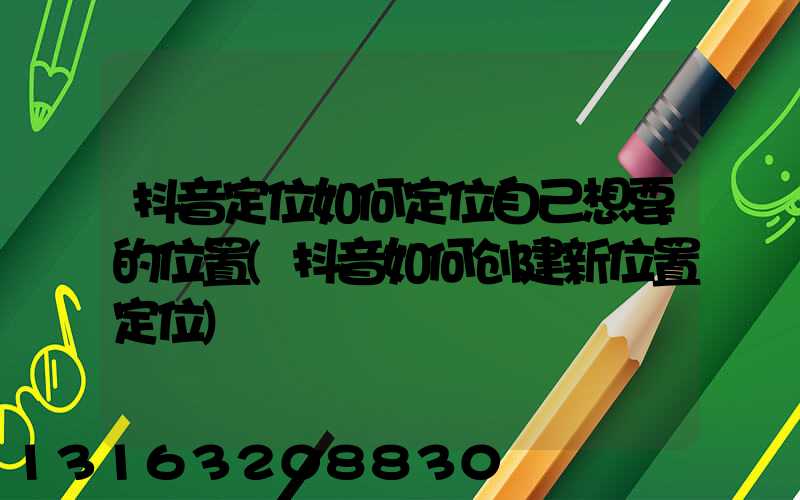 抖音定位如何定位自己想要的位置(抖音如何创建新位置定位)

13163208830